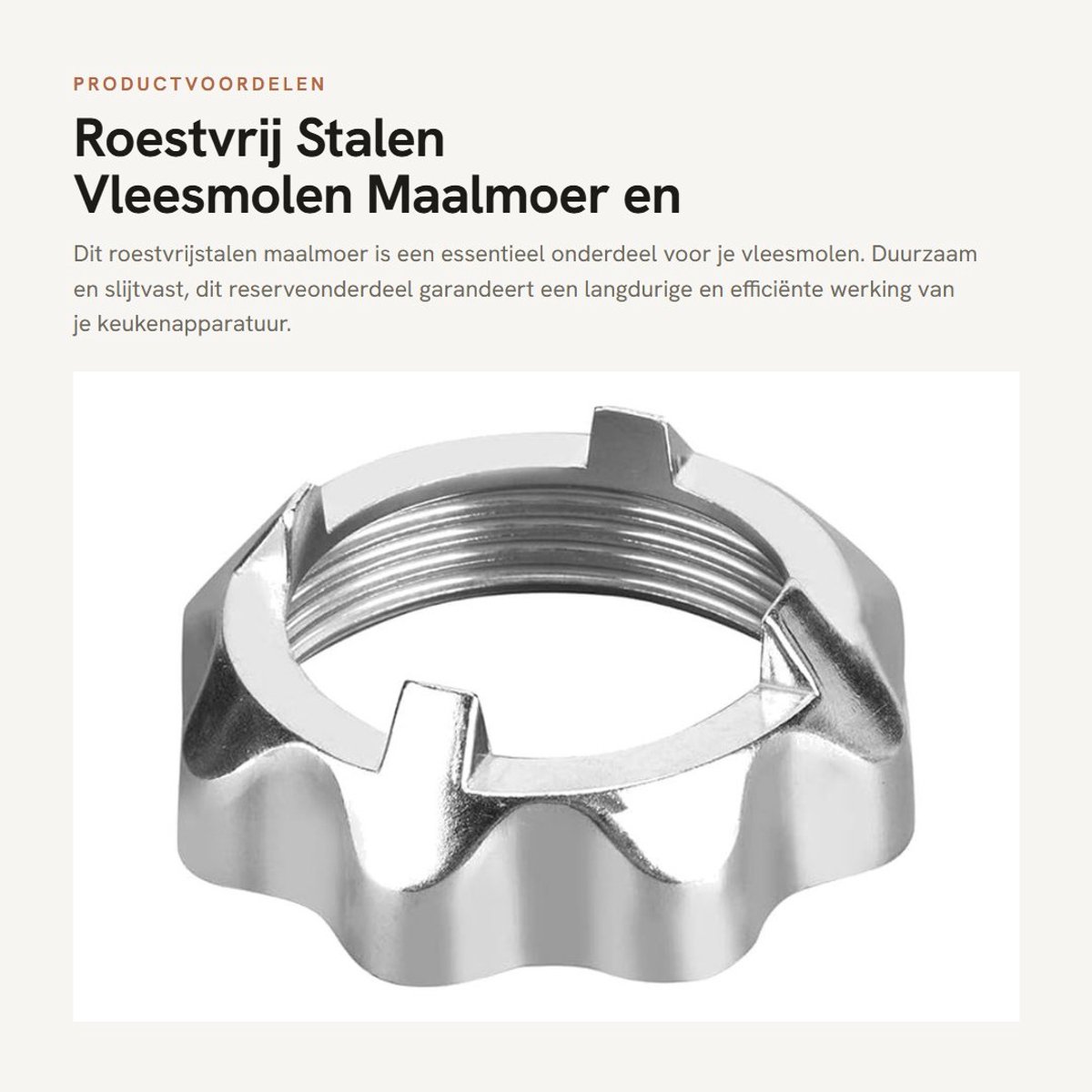 PRODUCTVOORDELEN

Roestvrij Stalen Vleesmolen Maalmoer en

Dit roestvrijstalen maalmoer is een essentieel onderdeel voor je vleesmolen. Duurzaam en slijtvast, dit reserveonderdeel garandeert een langdurige en efficiënte werking van je keukenapparatuur.